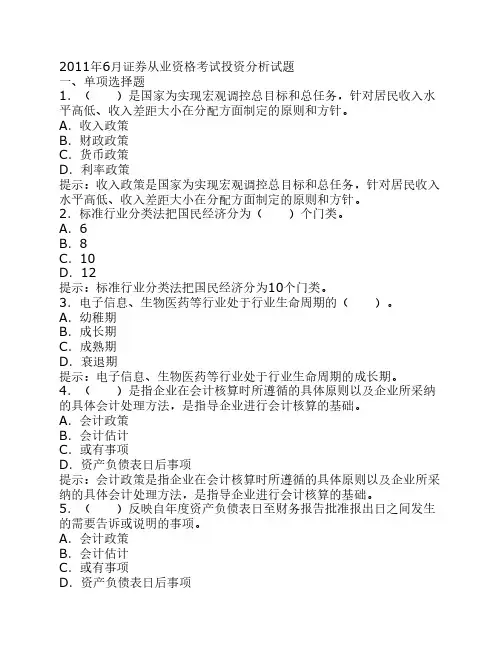 2011年6月证券从业资格考试投资分析试题
一、单项选择题
1．（　　）是国家为实现宏观调控总目标和总任务，针对居民收入水平高低、收入差距大小在分配方面制定的原则和方针。
A．收入政策
B．财政政策
C．货币政策
D．利率政策
提示：收入政策是国家为实现宏观调控总目标和总任务，针对居民收入水平高低、收入差距大小在分配方面制定的原则和方针。
2．标准行业分类法把国民经济分为（　　）个门类。
A．6
B．8
C．10
D．12
提示：标准行业分类法把国民经济分为10个门类。
3．电子信息、生物医药等行业处于行业生命周期的（　　）。
A．幼稚期
B．成长期
C．成熟期
D．衰退期
提示：电子信息、生物医药等行业处于行业生命周期的成长期。
4．（　　）是指企业在会计核算时所遵循的具体原则以及企业所采纳的具体会计处理方法，是指导企业进行会计核算的基础。
A．会计政策
B．会计估计
C．或有事项
D．资产负债表日后事项
提示：会计政策是指企业在会计核算时所遵循的具体原则以及企业所采纳的具体会计处理方法，是指导企业进行会计核算的基础。
5．（　　）反映自年度资产负债表日至财务报告批准报出日之间发生的需要告诉或说明的事项。
A．会计政策
B．会计估计
C．或有事项
D．资产负债表日后事项